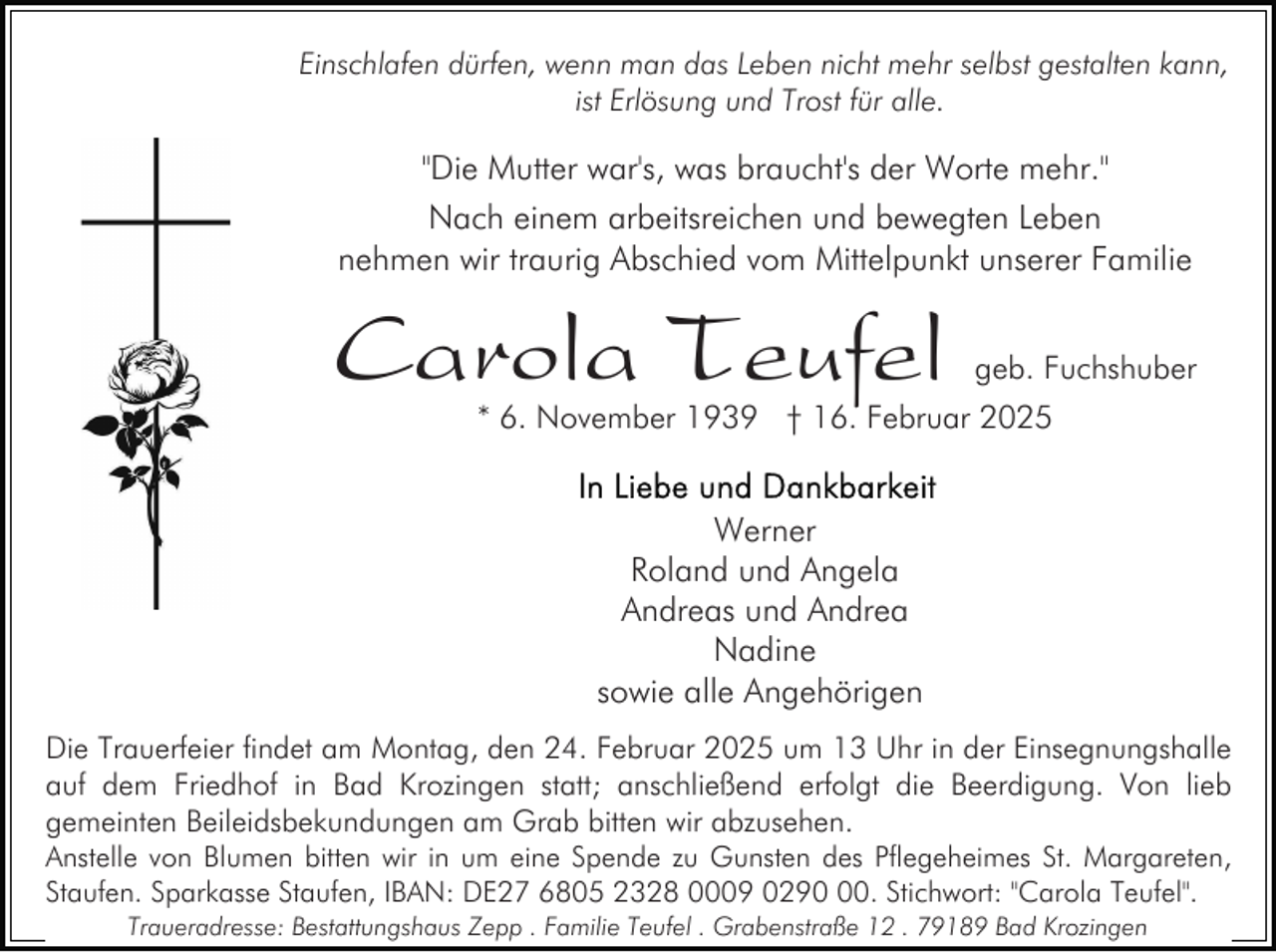 Einschlafen dürfen, wenn man das Leben nicht mehr selbst gestalten kann, ist Erlösung und Trost für alle.

"Die Mutter war's, was braucht's der Worte mehr."

Nach einem arbeitsreichen und bewegten Leben nehmen wir traurig Abschied vom Mittelpunkt unserer Familie

Carola Teufel geb. Fuchshuber

* 6. November 1939 † 16. Februar 2025

In Liebe und Dankbarkeit
Werner
Roland und Angela
Andreas und Andrea
Nadine
sowie alle Angehörigen

Die Trauerfeier findet am Montag, den 24. Februar 2025 um 13 Uhr in der Einsegnungshalle auf dem Friedhof in Bad Krozingen statt; anschließend erfolgt die Beerdigung. Von lieb gemeinten Beileidsbekundungen am Grab bitten wir abzusehen.
Anstelle von Blumen bitten wir in um eine Spende zu Gunsten des Pflegeheimes St. Margareten, Staufen. Sparkasse Staufen, IBAN: DE27 6805 2328 0009 0290 00. Stichwort: "Carola Teufel".

Traueradresse: Bestattungshaus Zepp . Familie Teufel . Grabenstraße 12 . 79189 Bad Krozingen